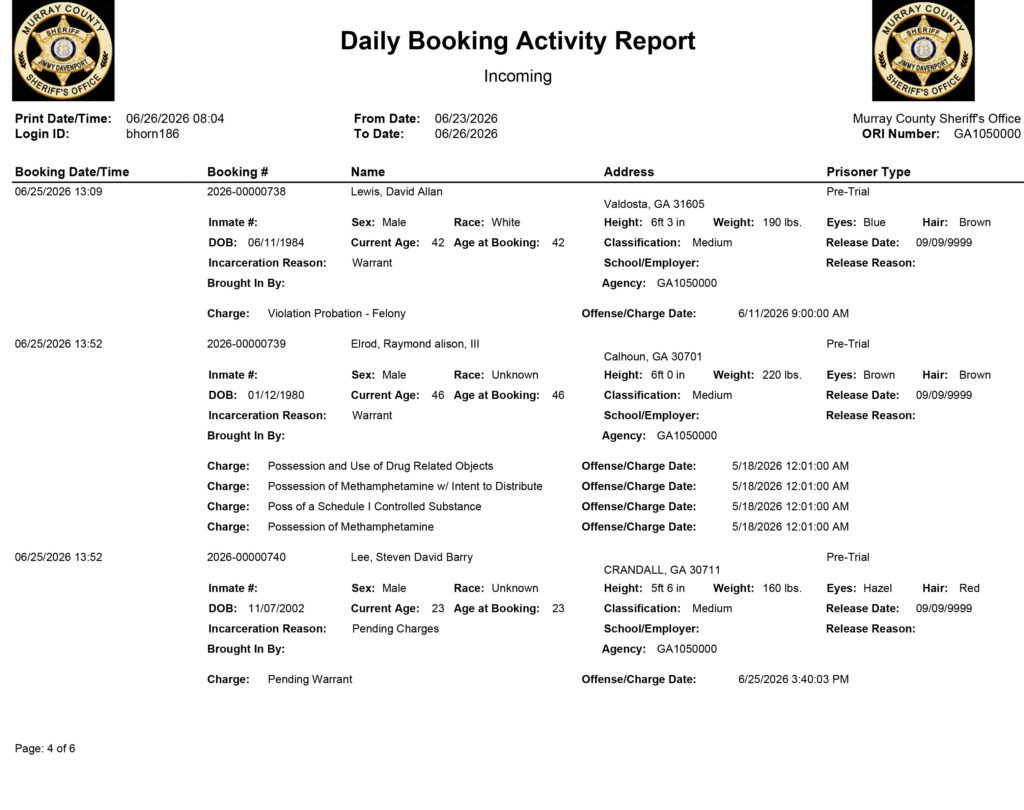 MURRAY COUNTY
SHERIFF
JIMMY DAVENPORT
SHERIFF'S OFFICE

Daily Booking Activity Report

Incoming

MURRAY COUNTY
SHERIFF
JIMMY DAVENPORT
SHERIFF'S OFFICE

Print Date/Time: 06/26/2026 08:04
Login ID: bhorn186

From Date: 06/23/2026
To Date: 06/26/2026

Murray County Sheriff's Office
ORI Number: GA1050000

Booking Date/Time Booking # Name Address Prisoner Type

06/25/2026 13:09 2026-00000738 Lewis, David Allan Valdosta, GA 31605 Pre-Trial

Inmate #: Sex: Male Race: White Height: 6ft 3 in Weight: 190 lbs. Eyes: Blue Hair: Brown
DOB: 06/11/1984 Current Age: 42 Age at Booking: 42 Classification: Medium Release Date: 09/09/9999
Incarceration Reason: Warrant School/Employer: Release Reason:
Brought In By: Agency: GA1050000

Charge: Violation Probation - Felony Offense/Charge Date: 6/11/2026 9:00:00 AM

06/25/2026 13:52 2026-00000739 Elrod, Raymond alison, III Calhoun, GA 30701 Pre-Trial

Inmate #: Sex: Male Race: Unknown Height: 6ft 0 in Weight: 220 lbs. Eyes: Brown Hair: Brown
DOB: 01/12/1980 Current Age: 46 Age at Booking: 46 Classification: Medium Release Date: 09/09/9999
Incarceration Reason: Warrant School/Employer: Release Reason:
Brought In By: Agency: GA1050000

Charge: Possession and Use of Drug Related Objects Offense/Charge Date: 5/18/2026 12:01:00 AM
Charge: Possession of Methamphetamine w/ Intent to Distribute Offense/Charge Date: 5/18/2026 12:01:00 AM
Charge: Poss of a Schedule I Controlled Substance Offense/Charge Date: 5/18/2026 12:01:00 AM
Charge: Possession of Methamphetamine Offense/Charge Date: 5/18/2026 12:01:00 AM

06/25/2026 13:52 2026-00000740 Lee, Steven David Barry CRANDALL, GA 30711 Pre-Trial

Inmate #: Sex: Male Race: Unknown Height: 5ft 6 in Weight: 160 lbs. Eyes: Hazel Hair: Red
DOB: 11/07/2002 Current Age: 23 Age at Booking: 23 Classification: Medium Release Date: 09/09/9999
Incarceration Reason: Pending Charges School/Employer: Release Reason:
Brought In By: Agency: GA1050000

Charge: Pending Warrant Offense/Charge Date: 6/25/2026 3:40:03 PM

Page: 4 of 6